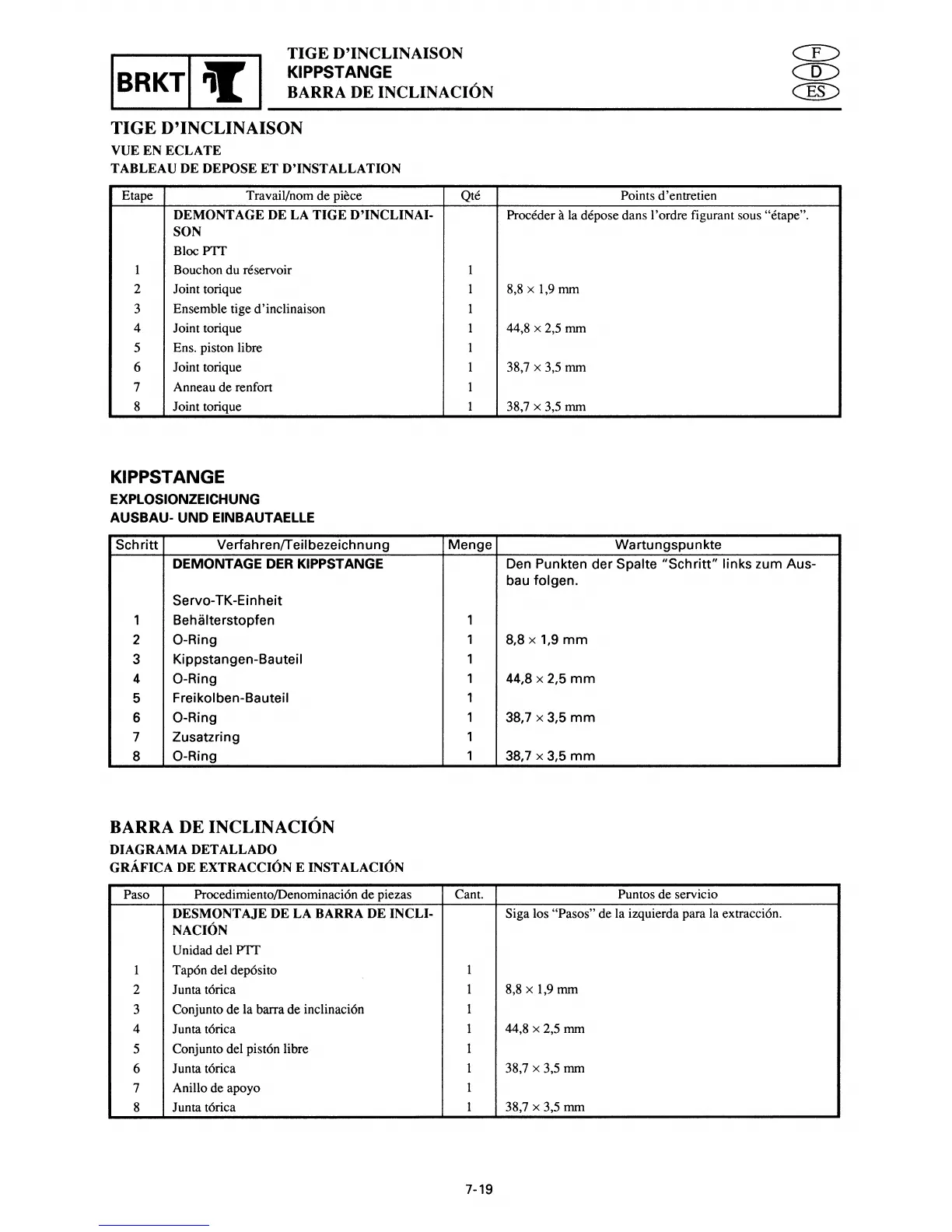 BRKT

TIGE D'INCLINAISON
KIPPSTANGE
BARRA DE INCLINACIÓN

F
D
ES

TIGE D'INCLINAISON
VUE EN ECLATE
TABLEAU DE DEPOSE ET D'INSTALLATION

| Etape | Travail/nom de pièce | Qté | Points d'entretien |
|---|---|---|---|
| | DEMONTAGE DE LA TIGE D'INCLINAISON | | Procéder à la dépose dans l'ordre figurant sous "étape". |
| | Bloc PTT | | |
| 1 | Bouchon du réservoir | 1 | |
| 2 | Joint torique | 1 | 8,8 × 1,9 mm |
| 3 | Ensemble tige d'inclinaison | 1 | |
| 4 | Joint torique | 1 | 44,8 × 2,5 mm |
| 5 | Ens. piston libre | 1 | |
| 6 | Joint torique | 1 | 38,7 × 3,5 mm |
| 7 | Anneau de renfort | 1 | |
| 8 | Joint torique | 1 | 38,7 × 3,5 mm |

KIPPSTANGE
EXPLOSIONZEICHUNG
AUSBAU- UND EINBAUTAELLE

| Schritt | Verfahren/Teilbezeichnung | Menge | Wartungspunkte |
|---|---|---|---|
| | DEMONTAGE DER KIPPSTANGE | | Den Punkten der Spalte "Schritt" links zum Ausbau folgen. |
| | Servo-TK-Einheit | | |
| 1 | Behälterstopfen | 1 | |
| 2 | O-Ring | 1 | 8,8 × 1,9 mm |
| 3 | Kippstangen-Bauteil | 1 | |
| 4 | O-Ring | 1 | 44,8 × 2,5 mm |
| 5 | Freikolben-Bauteil | 1 | |
| 6 | O-Ring | 1 | 38,7 × 3,5 mm |
| 7 | Zusatzring | 1 | |
| 8 | O-Ring | 1 | 38,7 × 3,5 mm |

BARRA DE INCLINACIÓN
DIAGRAMA DETALLADO
GRÁFICA DE EXTRACCIÓN E INSTALACIÓN

| Paso | Procedimiento/Denominación de piezas | Cant. | Puntos de servicio |
|---|---|---|---|
| | DESMONTAJE DE LA BARRA DE INCLINACIÓN | | Siga los "Pasos" de la izquierda para la extracción. |
| | Unidad del PTT | | |
| 1 | Tapón del depósito | 1 | |
| 2 | Junta tórica | 1 | 8,8 × 1,9 mm |
| 3 | Conjunto de la barra de inclinación | 1 | |
| 4 | Junta tórica | 1 | 44,8 × 2,5 mm |
| 5 | Conjunto del pistón libre | 1 | |
| 6 | Junta tórica | 1 | 38,7 × 3,5 mm |
| 7 | Anillo de apoyo | 1 | |
| 8 | Junta tórica | 1 | 38,7 × 3,5 mm |

7-19